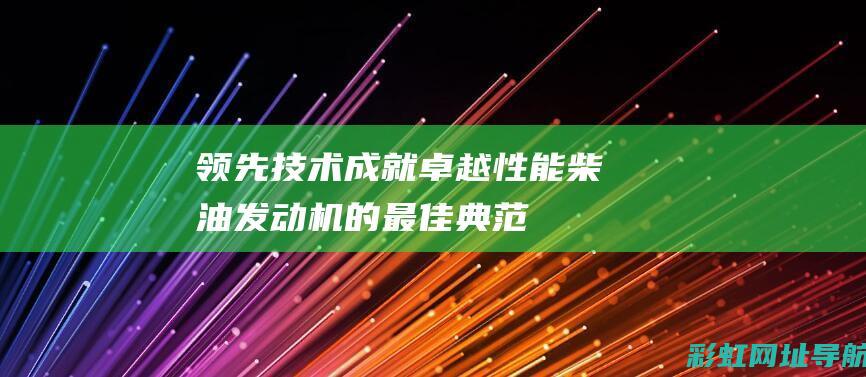 领先技术成就卓越性能柴油发动机的最佳典范

彩虹网址导航